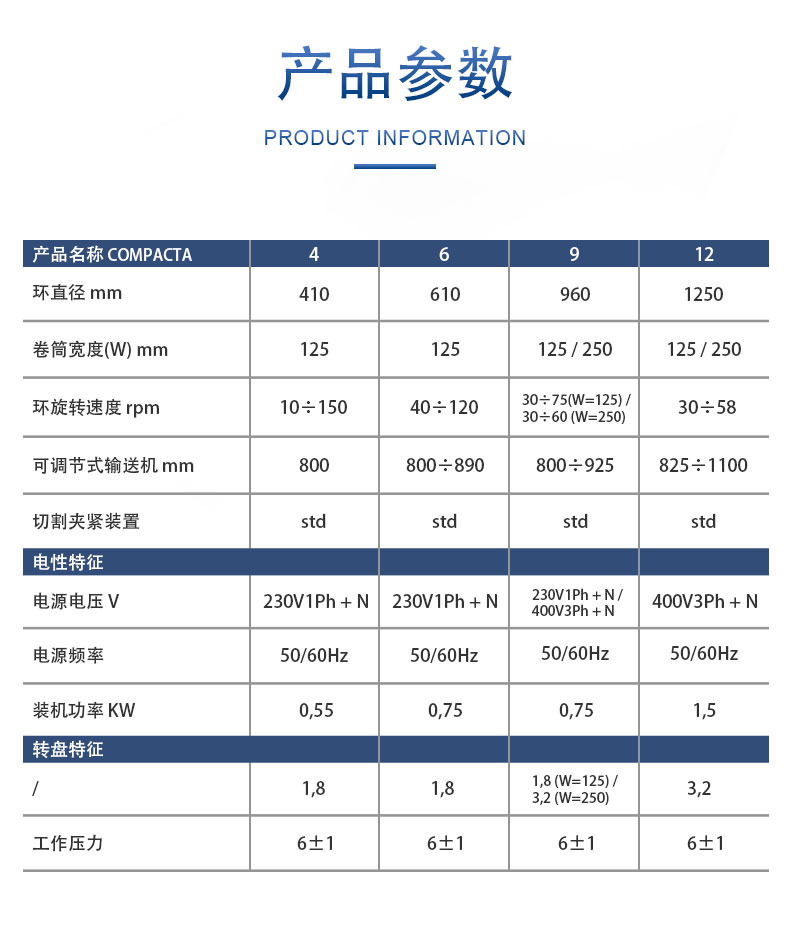 产品参数

PRODUCT INFORMATION

| 产品名称 COMPACTA | 4 | 6 | 9 | 12 |
|---|---|---|---|---|
| 环直径 mm | 410 | 610 | 960 | 1250 |
| 卷筒宽度(W) mm | 125 | 125 | 125 / 250 | 125 / 250 |
| 环旋转速度 rpm | 10÷150 | 40÷120 | 30÷75(W=125) / 30÷60 (W=250) | 30÷58 |
| 可调节式输送机 mm | 800 | 800÷890 | 800÷925 | 825÷1100 |
| 切割夹紧装置 | std | std | std | std |
| 电性特征 | | | | |
| 电源电压 V | 230V1Ph + N | 230V1Ph + N | 230V1Ph + N / 400V3Ph + N | 400V3Ph + N |
| 电源频率 | 50/60Hz | 50/60Hz | 50/60Hz | 50/60Hz |
| 装机功率 KW | 0,55 | 0,75 | 0,75 | 1,5 |
| 转盘特征 | | | | |
| / | 1,8 | 1,8 | 1,8 (W=125) / 3,2 (W=250) | 3,2 |
| 工作压力 | 6±1 | 6±1 | 6±1 | 6±1 |